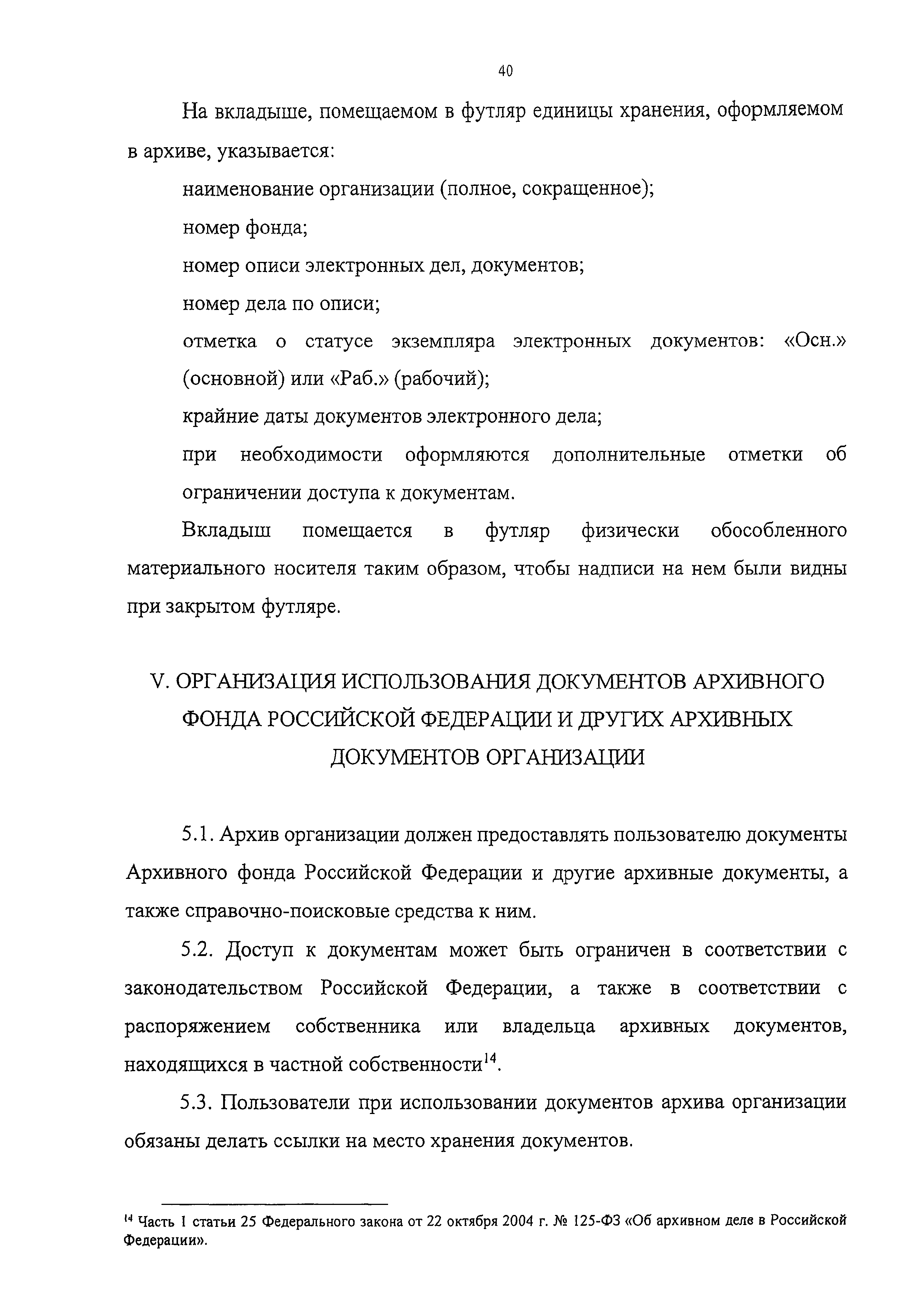 40

На вкладыше, помещаемом в футляр единицы хранения, оформляемом в архиве, указывается:

наименование организации (полное, сокращенное);

номер фонда;

номер описи электронных дел, документов;

номер дела по описи;

отметка о статусе экземпляра электронных документов: «Осн.» (основной) или «Раб.» (рабочий);

крайние даты документов электронного дела;

при необходимости оформляются дополнительные отметки об ограничении доступа к документам.

Вкладыш помещается в футляр физически обособленного материального носителя таким образом, чтобы надписи на нем были видны при закрытом футляре.

V. ОРГАНИЗАЦИЯ ИСПОЛЬЗОВАНИЯ ДОКУМЕНТОВ АРХИВНОГО ФОНДА РОССИЙСКОЙ ФЕДЕРАЦИИ И ДРУГИХ АРХИВНЫХ ДОКУМЕНТОВ ОРГАНИЗАЦИИ

5.1. Архив организации должен предоставлять пользователю документы Архивного фонда Российской Федерации и другие архивные документы, а также справочно-поисковые средства к ним.

5.2. Доступ к документам может быть ограничен в соответствии с законодательством Российской Федерации, а также в соответствии с распоряжением собственника или владельца архивных документов, находящихся в частной собственности$^{14}$.

5.3. Пользователи при использовании документов архива организации обязаны делать ссылки на место хранения документов.

$^{14}$ Часть 1 статьи 25 Федерального закона от 22 октября 2004 г. № 125-ФЗ «Об архивном деле в Российской Федерации».